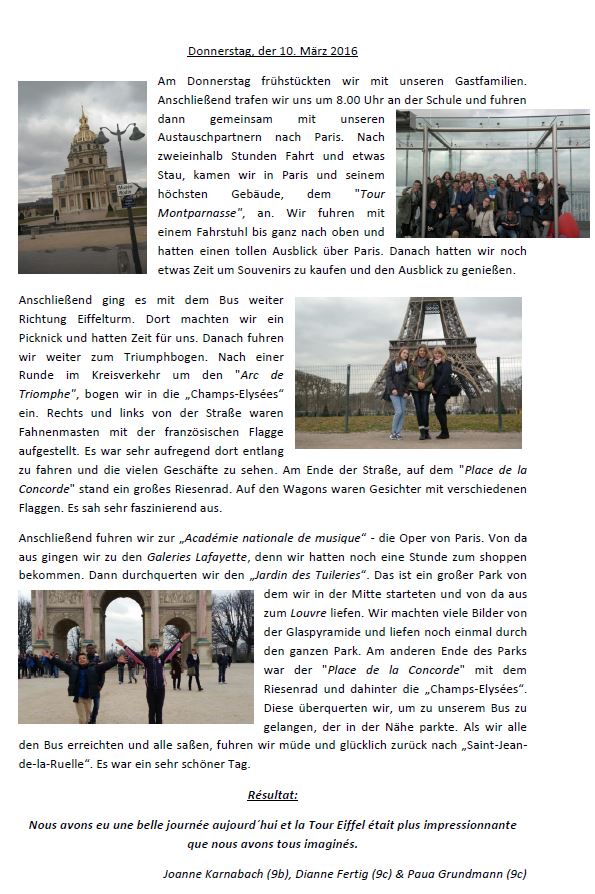 Donnerstag, der 10. März 2016

Am Donnerstag frühstückten wir mit unseren Gastfamilien. Anschließend trafen wir uns um 8.00 Uhr an der Schule und fuhren dann gemeinsam mit unseren Austauschpartnern nach Paris. Nach zweieinhalb Stunden Fahrt und etwas Stau, kamen wir in Paris und seinem höchsten Gebäude, dem "Tour Montparnasse", an. Wir fuhren mit einem Fahrstuhl bis ganz nach oben und hatten einen tollen Ausblick über Paris. Danach hatten wir noch etwas Zeit um Souvenirs zu kaufen und den Ausblick zu genießen.

Anschließend ging es mit dem Bus weiter Richtung Eiffelturm. Dort machten wir ein Picknick und hatten Zeit für uns. Danach fuhren wir weiter zum Triumphbogen. Nach einer Runde im Kreisverkehr um den "Arc de Triomphe", bogen wir in die „Champs-Elysées" ein. Rechts und links von der Straße waren Fahnenmasten mit der französischen Flagge aufgestellt. Es war sehr aufregend dort entlang zu fahren und die vielen Geschäfte zu sehen. Am Ende der Straße, auf dem "Place de la Concorde" stand ein großes Riesenrad. Auf den Wagons waren Gesichter mit verschiedenen Flaggen. Es sah sehr faszinierend aus.

Anschließend fuhren wir zur „Académie nationale de musique" - die Oper von Paris. Von da aus gingen wir zu den Galeries Lafayette, denn wir hatten noch eine Stunde zum shoppen bekommen. Dann durchquerten wir den „Jardin des Tuileries". Das ist ein großer Park von dem wir in der Mitte starteten und von da aus zum Louvre liefen. Wir machten viele Bilder von der Glaspyramide und liefen noch einmal durch den ganzen Park. Am anderen Ende des Parks war der "Place de la Concorde" mit dem Riesenrad und dahinter die „Champs-Elysées". Diese überquerten wir, um zu unserem Bus zu gelangen, der in der Nähe parkte. Als wir alle den Bus erreichten und alle saßen, fuhren wir müde und glücklich zurück nach „Saint-Jean-de-la-Ruelle". Es war ein sehr schöner Tag.

Résultat:

Nous avons eu une belle journée aujourd´hui et la Tour Eiffel était plus impressionnante que nous avons tous imaginés.

Joanne Karnabach (9b), Dianne Fertig (9c) & Paua Grundmann (9c)